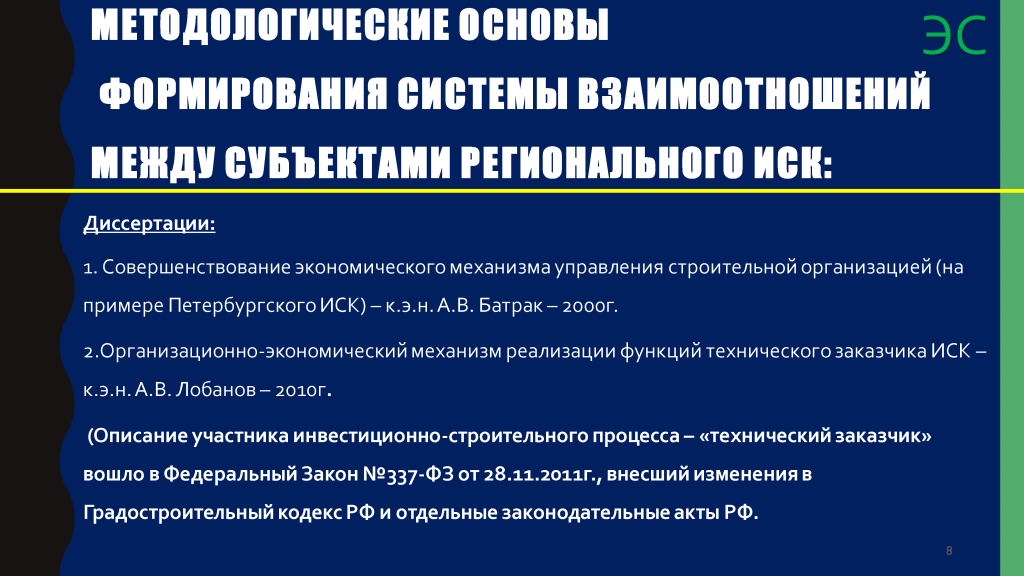 МЕТОДОЛОГИЧЕСКИЕ ОСНОВЫ ФОРМИРОВАНИЯ СИСТЕМЫ ВЗАИМООТНОШЕНИЙ МЕЖДУ СУБЪЕКТАМИ РЕГИОНАЛЬНОГО ИСК:

ЭС

Диссертации:

1. Совершенствование экономического механизма управления строительной организацией (на примере Петербургского ИСК) – к.э.н. А.В. Батрак – 2000г.

2.Организационно-экономический механизм реализации функций технического заказчика ИСК – к.э.н. А.В. Лобанов – 2010г.

(Описание участника инвестиционно-строительного процесса – «технический заказчик» вошло в Федеральный Закон №337-ФЗ от 28.11.2011г., внесший изменения в Градостроительный кодекс РФ и отдельные законодательные акты РФ.

8